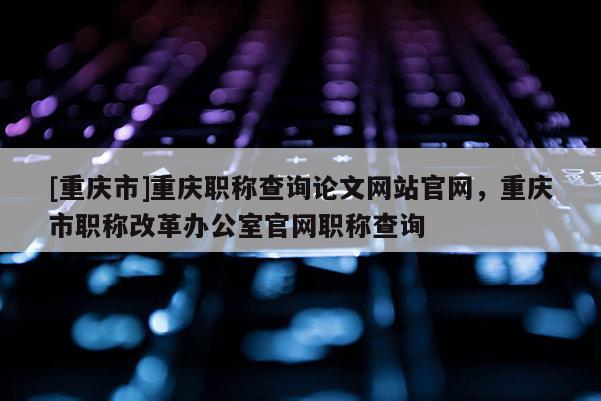 [重庆市]重庆职称查询论文网站官网，重庆市职称改革办公室官网职称查询